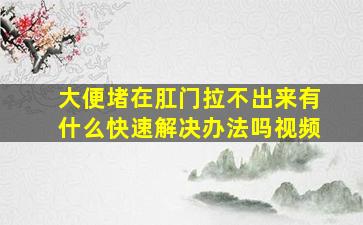 大便堵在肛门拉不出来有什么快速解决办法吗视频